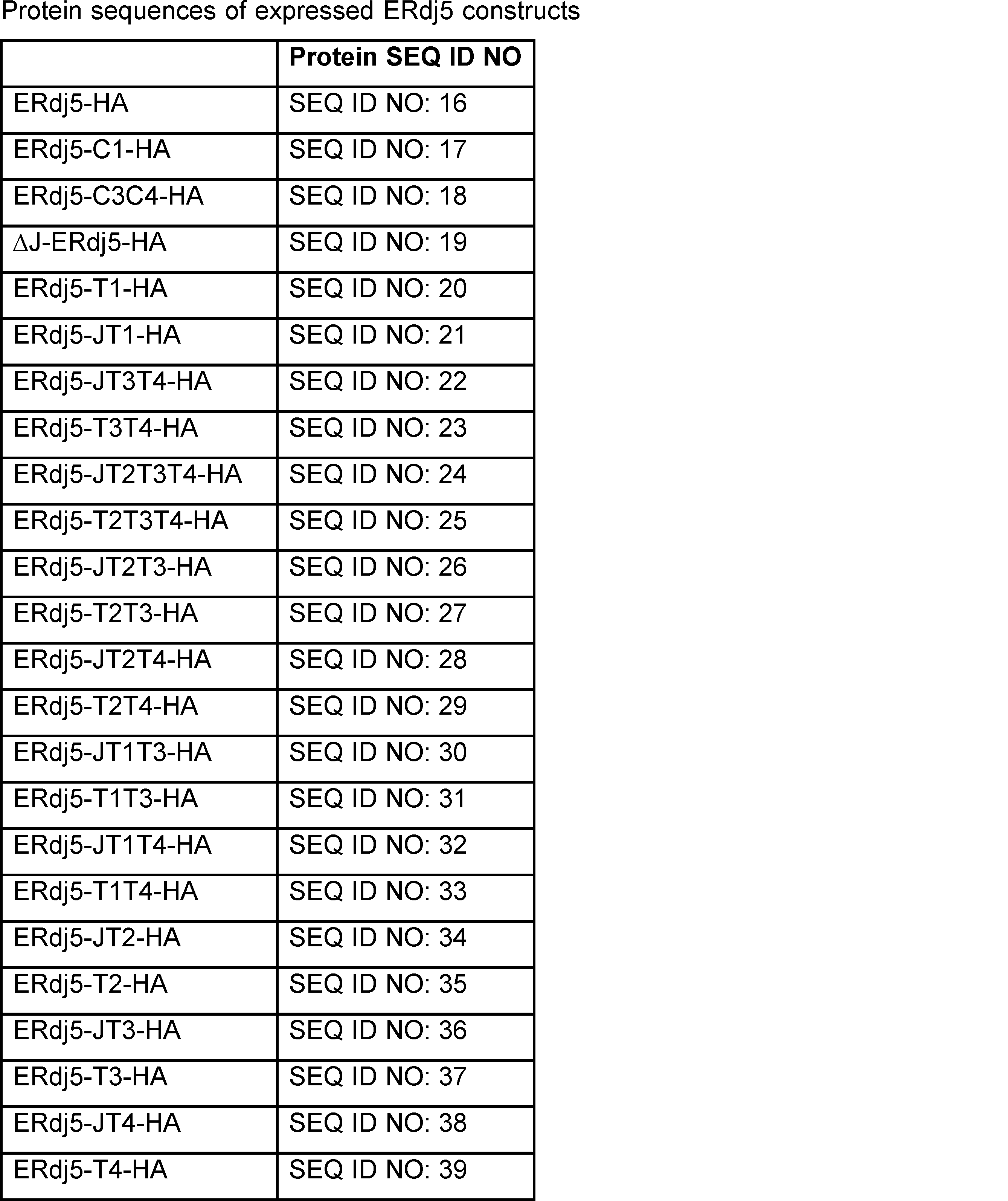 Protein sequences of expressed ERdj5 constructs

|  | Protein SEQ ID NO |
|---|---|
| ERdj5-HA | SEQ ID NO: 16 |
| ERdj5-C1-HA | SEQ ID NO: 17 |
| ERdj5-C3C4-HA | SEQ ID NO: 18 |
| ΔJ-ERdj5-HA | SEQ ID NO: 19 |
| ERdj5-T1-HA | SEQ ID NO: 20 |
| ERdj5-JT1-HA | SEQ ID NO: 21 |
| ERdj5-JT3T4-HA | SEQ ID NO: 22 |
| ERdj5-T3T4-HA | SEQ ID NO: 23 |
| ERdj5-JT2T3T4-HA | SEQ ID NO: 24 |
| ERdj5-T2T3T4-HA | SEQ ID NO: 25 |
| ERdj5-JT2T3-HA | SEQ ID NO: 26 |
| ERdj5-T2T3-HA | SEQ ID NO: 27 |
| ERdj5-JT2T4-HA | SEQ ID NO: 28 |
| ERdj5-T2T4-HA | SEQ ID NO: 29 |
| ERdj5-JT1T3-HA | SEQ ID NO: 30 |
| ERdj5-T1T3-HA | SEQ ID NO: 31 |
| ERdj5-JT1T4-HA | SEQ ID NO: 32 |
| ERdj5-T1T4-HA | SEQ ID NO: 33 |
| ERdj5-JT2-HA | SEQ ID NO: 34 |
| ERdj5-T2-HA | SEQ ID NO: 35 |
| ERdj5-JT3-HA | SEQ ID NO: 36 |
| ERdj5-T3-HA | SEQ ID NO: 37 |
| ERdj5-JT4-HA | SEQ ID NO: 38 |
| ERdj5-T4-HA | SEQ ID NO: 39 |